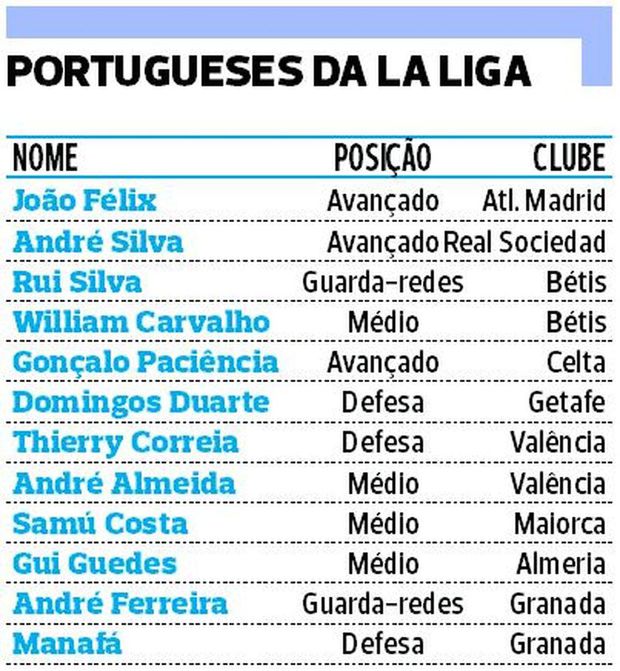 PORTUGUESES DA LA LIGA

| NOME | POSIÇÃO | CLUBE |
|---|---|---|
| João Félix | Avançado | Atl. Madrid |
| André Silva | Avançado | Real Sociedad |
| Rui Silva | Guarda-redes | Bétis |
| William Carvalho | Médio | Bétis |
| Gonçalo Paciência | Avançado | Celta |
| Domingos Duarte | Defesa | Getafe |
| Thierry Correia | Defesa | Valência |
| André Almeida | Médio | Valência |
| Samú Costa | Médio | Maiorca |
| Gui Guedes | Médio | Almeria |
| André Ferreira | Guarda-redes | Granada |
| Manafá | Defesa | Granada |